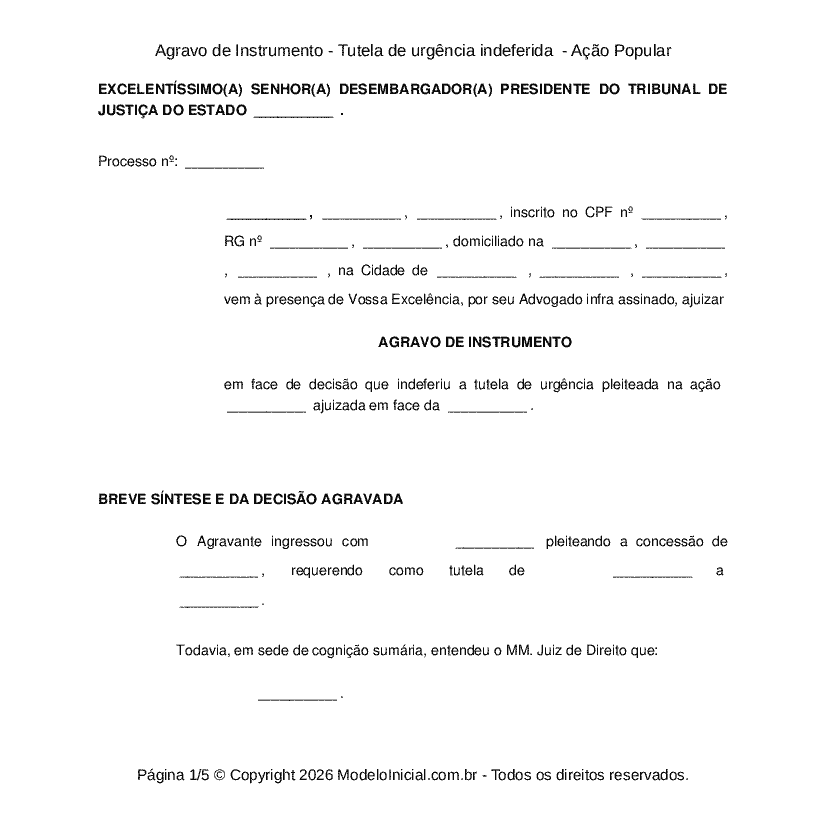 Agravo de Instrumento - Tutela de urgência indeferida - Ação Popular

EXCELENTÍSSIMO(A) SENHOR(A) DESEMBARGADOR(A) PRESIDENTE DO TRIBUNAL DE JUSTIÇA DO ESTADO __________ .

Processo nº: __________

__________ , __________ , __________ , inscrito no CPF nº __________ , RG nº __________ , __________ , domiciliado na __________ , __________ , __________ , na Cidade de __________ , __________ , __________ , vem à presença de Vossa Excelência, por seu Advogado infra assinado, ajuizar

AGRAVO DE INSTRUMENTO

em face de decisão que indeferiu a tutela de urgência pleiteada na ação __________ ajuizada em face da __________ .

BREVE SÍNTESE E DA DECISÃO AGRAVADA

O Agravante ingressou com __________ pleiteando a concessão de __________ , requerendo como tutela de __________ a __________ .

Todavia, em sede de cognição sumária, entendeu o MM. Juiz de Direito que:

__________ .

Página 1/5 © Copyright 2026 ModeloInicial.com.br - Todos os direitos reservados.